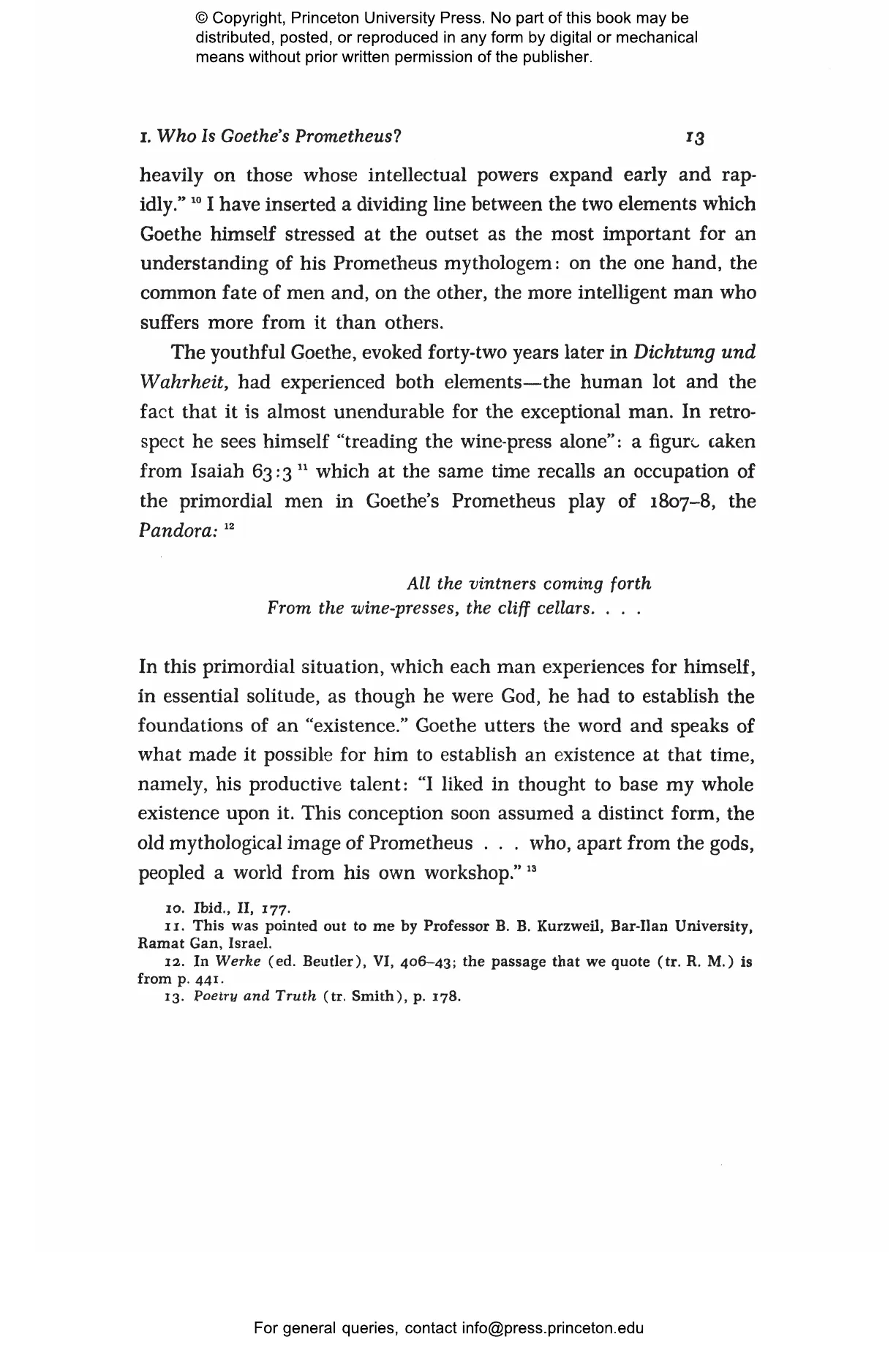 © Copyright, Princeton University Press. No part of this book may be distributed, posted, or reproduced in any form by digital or mechanical means without prior written permission of the publisher.

1. Who Is Goethe's Prometheus? 13

heavily on those whose intellectual powers expand early and rapidly." $^{10}$ I have inserted a dividing line between the two elements which Goethe himself stressed at the outset as the most important for an understanding of his Prometheus mythologem: on the one hand, the common fate of men and, on the other, the more intelligent man who suffers more from it than others.

The youthful Goethe, evoked forty-two years later in Dichtung und Wahrheit, had experienced both elements—the human lot and the fact that it is almost unendurable for the exceptional man. In retrospect he sees himself "treading the wine-press alone": a figure taken from Isaiah 63:3 $^{11}$ which at the same time recalls an occupation of the primordial men in Goethe's Prometheus play of 1807–8, the Pandora: $^{12}$

All the vintners coming forth
From the wine-presses, the cliff cellars. . . .

In this primordial situation, which each man experiences for himself, in essential solitude, as though he were God, he had to establish the foundations of an "existence." Goethe utters the word and speaks of what made it possible for him to establish an existence at that time, namely, his productive talent: "I liked in thought to base my whole existence upon it. This conception soon assumed a distinct form, the old mythological image of Prometheus . . . who, apart from the gods, peopled a world from his own workshop." $^{13}$

10. Ibid., II, 177.
11. This was pointed out to me by Professor B. B. Kurzweil, Bar-Ilan University, Ramat Gan, Israel.
12. In Werke (ed. Beutler), VI, 406–43; the passage that we quote (tr. R. M.) is from p. 441.
13. Poetry and Truth (tr. Smith), p. 178.

For general queries, contact info@press.princeton.edu